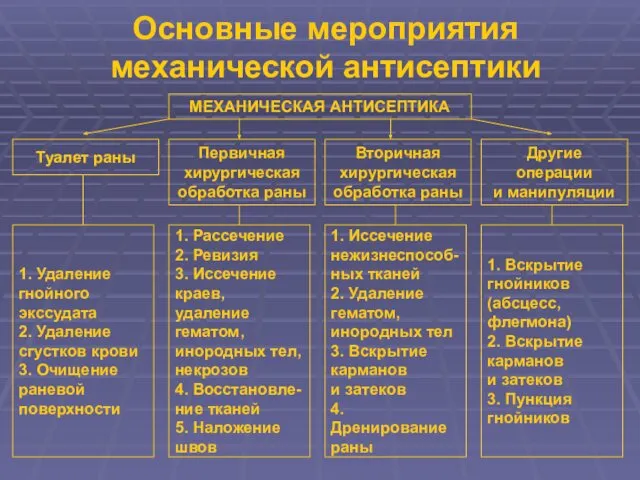 Основные мероприятия механической антисептики

МЕХАНИЧЕСКАЯ АНТИСЕПТИКА

Туалет раны

Первичная хирургическая обработка раны

Вторичная хирургическая обработка раны

Другие операции и манипуляции

1. Удаление гнойного экссудата
2. Удаление сгустков крови
3. Очищение раневой поверхности

1. Рассечение
2. Ревизия
3. Иссечение краев, удаление гематом, инородных тел, некрозов
4. Восстановление тканей
5. Наложение швов

1. Иссечение нежизнеспособных тканей
2. Удаление гематом, инородных тел
3. Вскрытие карманов и затеков
4. Дренирование раны

1. Вскрытие гнойников (абсцесс, флегмона)
2. Вскрытие карманов и затеков
3. Пункция гнойников